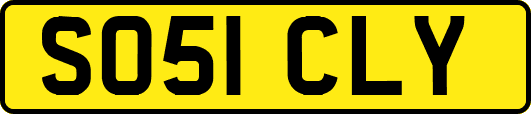 SO51 CLY